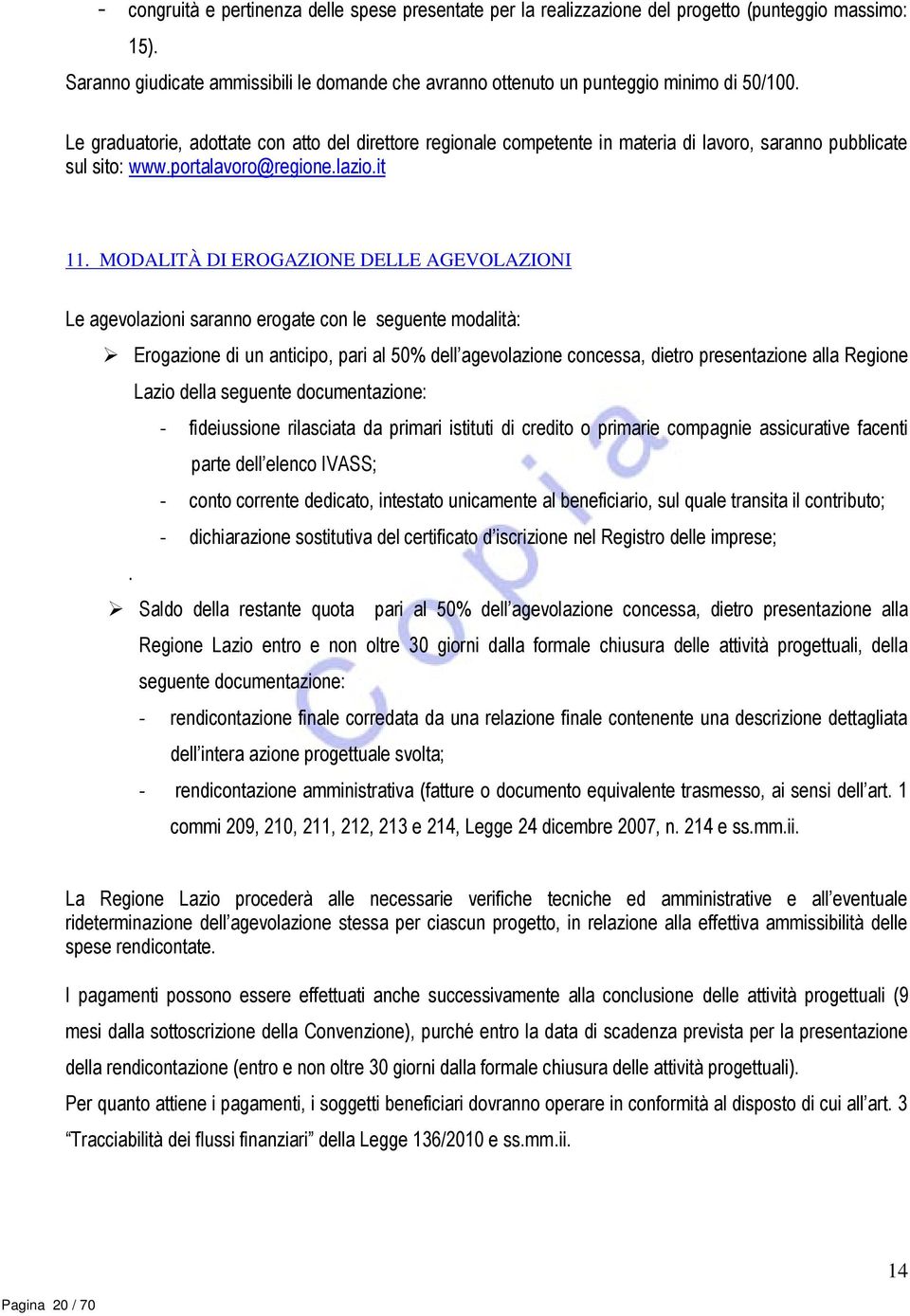 - congruità e pertinenza delle spese presentate per la realizzazione del progetto (punteggio massimo: 15).

Saranno giudicate ammissibili le domande che avranno ottenuto un punteggio minimo di 50/100.

Le graduatorie, adottate con atto del direttore regionale competente in materia di lavoro, saranno pubblicate sul sito: www.portalavoro@regione.lazio.it

11. MODALITÀ DI EROGAZIONE DELLE AGEVOLAZIONI

Le agevolazioni saranno erogate con le seguente modalità:

➢ Erogazione di un anticipo, pari al 50% dell'agevolazione concessa, dietro presentazione alla Regione Lazio della seguente documentazione:

- fideiussione rilasciata da primari istituti di credito o primarie compagnie assicurative facenti parte dell'elenco IVASS;
- conto corrente dedicato, intestato unicamente al beneficiario, sul quale transita il contributo;
- dichiarazione sostitutiva del certificato d'iscrizione nel Registro delle imprese;

.

➢ Saldo della restante quota pari al 50% dell'agevolazione concessa, dietro presentazione alla Regione Lazio entro e non oltre 30 giorni dalla formale chiusura delle attività progettuali, della seguente documentazione:

- rendicontazione finale corredata da una relazione finale contenente una descrizione dettagliata dell'intera azione progettuale svolta;
- rendicontazione amministrativa (fatture o documento equivalente trasmesso, ai sensi dell'art. 1 commi 209, 210, 211, 212, 213 e 214, Legge 24 dicembre 2007, n. 214 e ss.mm.ii.

La Regione Lazio procederà alle necessarie verifiche tecniche ed amministrative e all'eventuale rideterminazione dell'agevolazione stessa per ciascun progetto, in relazione alla effettiva ammissibilità delle spese rendicontate.

I pagamenti possono essere effettuati anche successivamente alla conclusione delle attività progettuali (9 mesi dalla sottoscrizione della Convenzione), purché entro la data di scadenza prevista per la presentazione della rendicontazione (entro e non oltre 30 giorni dalla formale chiusura delle attività progettuali).
Per quanto attiene i pagamenti, i soggetti beneficiari dovranno operare in conformità al disposto di cui all'art. 3 "Tracciabilità dei flussi finanziari" della Legge 136/2010 e ss.mm.ii.

Copia

14

Pagina 20 / 70